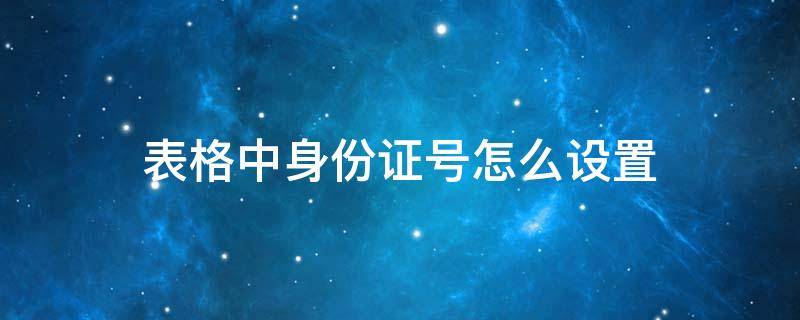 表格中身份证号怎么设置